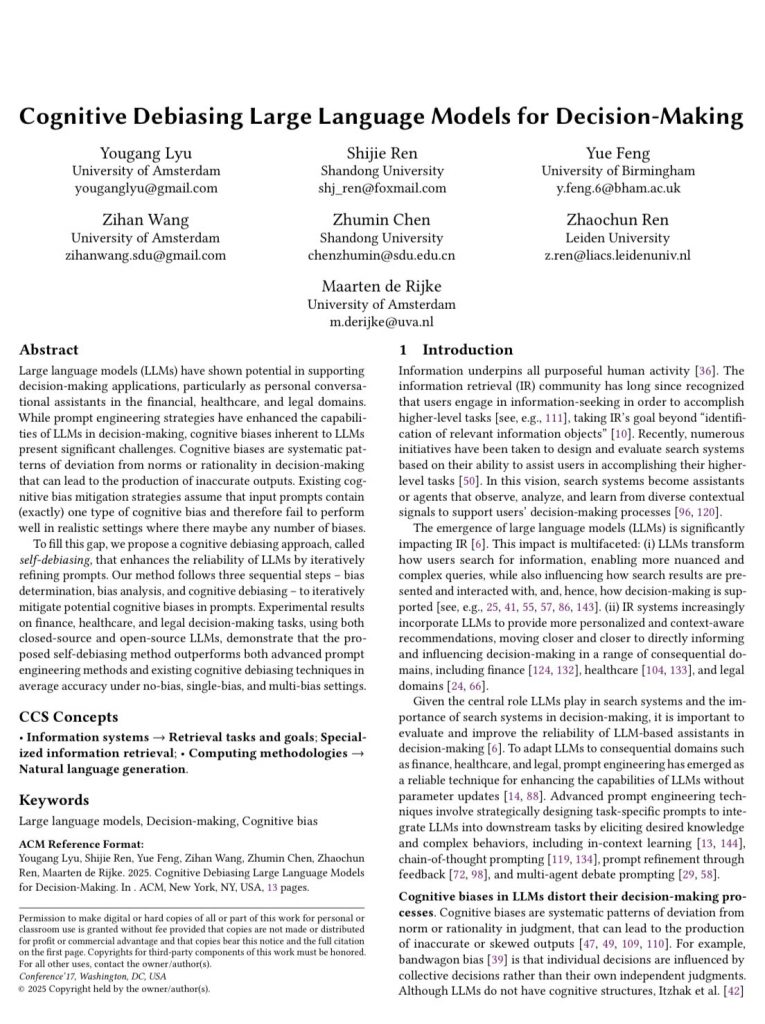 Cognitive Debiasing Large Language Models for Decision-Making

Yougang Lyu
University of Amsterdam
youganglyu@gmail.com

Shijie Ren
Shandong University
shj_ren@foxmail.com

Yue Feng
University of Birmingham
y.feng.6@bham.ac.uk

Zihan Wang
University of Amsterdam
zihanwang.sdu@gmail.com

Zhumin Chen
Shandong University
chenzhumin@sdu.edu.cn

Zhaochun Ren
Leiden University
z.ren@liacs.leidenuniv.nl

Maarten de Rijke
University of Amsterdam
m.derijke@uva.nl

Abstract

Large language models (LLMs) have shown potential in supporting decision-making applications, particularly as personal conversational assistants in the financial, healthcare, and legal domains. While prompt engineering strategies have enhanced the capabilities of LLMs in decision-making, cognitive biases inherent to LLMs present significant challenges. Cognitive biases are systematic patterns of deviation from norms or rationality in decision-making that can lead to the production of inaccurate outputs. Existing cognitive bias mitigation strategies assume that input prompts contain (exactly) one type of cognitive bias and therefore fail to perform well in realistic settings where there maybe any number of biases.

To fill this gap, we propose a cognitive debiasing approach, called self-debiasing, that enhances the reliability of LLMs by iteratively refining prompts. Our method follows three sequential steps – bias determination, bias analysis, and cognitive debiasing – to iteratively mitigate potential cognitive biases in prompts. Experimental results on finance, healthcare, and legal decision-making tasks, using both closed-source and open-source LLMs, demonstrate that the proposed self-debiasing method outperforms both advanced prompt engineering methods and existing cognitive debiasing techniques in average accuracy under no-bias, single-bias, and multi-bias settings.

CCS Concepts

• Information systems → Retrieval tasks and goals; Specialized information retrieval; • Computing methodologies → Natural language generation.

Keywords

Large language models, Decision-making, Cognitive bias

ACM Reference Format:
Yougang Lyu, Shijie Ren, Yue Feng, Zihan Wang, Zhumin Chen, Zhaochun Ren, Maarten de Rijke. 2025. Cognitive Debiasing Large Language Models for Decision-Making. In . ACM, New York, NY, USA, 13 pages.

Permission to make digital or hard copies of all or part of this work for personal or classroom use is granted without fee provided that copies are not made or distributed for profit or commercial advantage and that copies bear this notice and the full citation on the first page. Copyrights for third-party components of this work must be honored. For all other uses, contact the owner/author(s).
Conference'17, Washington, DC, USA
© 2025 Copyright held by the owner/author(s).

1 Introduction

Information underpins all purposeful human activity [36]. The information retrieval (IR) community has long since recognized that users engage in information-seeking in order to accomplish higher-level tasks [see, e.g., 111], taking IR's goal beyond "identification of relevant information objects" [10]. Recently, numerous initiatives have been taken to design and evaluate search systems based on their ability to assist users in accomplishing their higher-level tasks [50]. In this vision, search systems become assistants or agents that observe, analyze, and learn from diverse contextual signals to support users' decision-making processes [96, 120].

The emergence of large language models (LLMs) is significantly impacting IR [6]. This impact is multifaceted: (i) LLMs transform how users search for information, enabling more nuanced and complex queries, while also influencing how search results are presented and interacted with, and, hence, how decision-making is supported [see, e.g., 25, 41, 55, 57, 86, 143]. (ii) IR systems increasingly incorporate LLMs to provide more personalized and context-aware recommendations, moving closer and closer to directly informing and influencing decision-making in a range of consequential domains, including finance [124, 132], healthcare [104, 133], and legal domains [24, 66].

Given the central role LLMs play in search systems and the importance of search systems in decision-making, it is important to evaluate and improve the reliability of LLM-based assistants in decision-making [6]. To adapt LLMs to consequential domains such as finance, healthcare, and legal, prompt engineering has emerged as a reliable technique for enhancing the capabilities of LLMs without parameter updates [14, 88]. Advanced prompt engineering techniques involve strategically designing task-specific prompts to integrate LLMs into downstream tasks by eliciting desired knowledge and complex behaviors, including in-context learning [13, 144], chain-of-thought prompting [119, 134], prompt refinement through feedback [72, 98], and multi-agent debate prompting [29, 58].

Cognitive biases in LLMs distort their decision-making processes. Cognitive biases are systematic patterns of deviation from norm or rationality in judgment, that can lead to the production of inaccurate or skewed outputs [47, 49, 109, 110]. For example, bandwagon bias [39] is that individual decisions are influenced by collective decisions rather than their own independent judgments. Although LLMs do not have cognitive structures, Itzhak et al. [42]